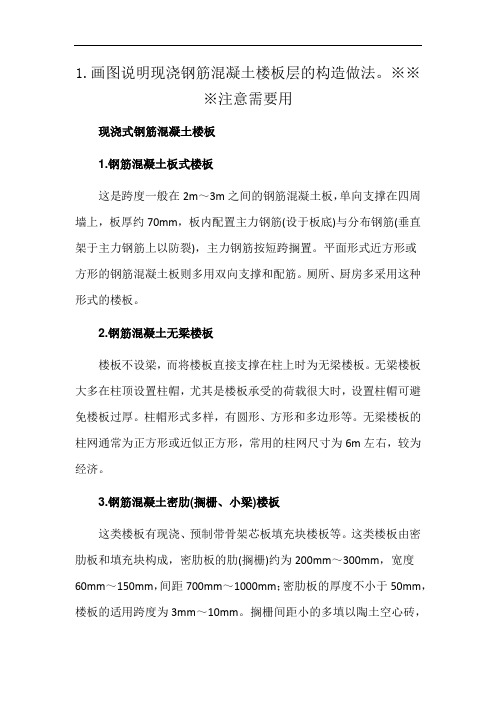 1. 画图说明现浇钢筋混凝土楼板层的构造做法。※※※注意需要用

现浇式钢筋混凝土楼板

1.钢筋混凝土板式楼板

这是跨度一般在 2m～3m 之间的钢筋混凝土板，单向支撑在四周墙上，板厚约 70mm，板内配置主力钢筋(设于板底)与分布钢筋(垂直架于主力钢筋上以防裂)，主力钢筋按短跨搁置。平面形式近方形或方形的钢筋混凝土板则多用双向支撑和配筋。厕所、厨房多采用这种形式的楼板。

2.钢筋混凝土无梁楼板

楼板不设梁，而将楼板直接支撑在柱上时为无梁楼板。无梁楼板大多在柱顶设置柱帽，尤其是楼板承受的荷载很大时，设置柱帽可避免楼板过厚。柱帽形式多样，有圆形、方形和多边形等。无梁楼板的柱网通常为正方形或近似正方形，常用的柱网尺寸为 6m 左右，较为经济。

3.钢筋混凝土密肋(搁栅、小梁)楼板

这类楼板有现浇、预制带骨架芯板填充块楼板等。这类楼板由密肋板和填充块构成，密肋板的肋(搁栅)约为 200mm～300mm，宽度 60mm～150mm，间距 700mm～1000mm；密肋板的厚度不小于 50mm，楼板的适用跨度为 3mm～10mm。搁栅间距小的多填以陶土空心砖，